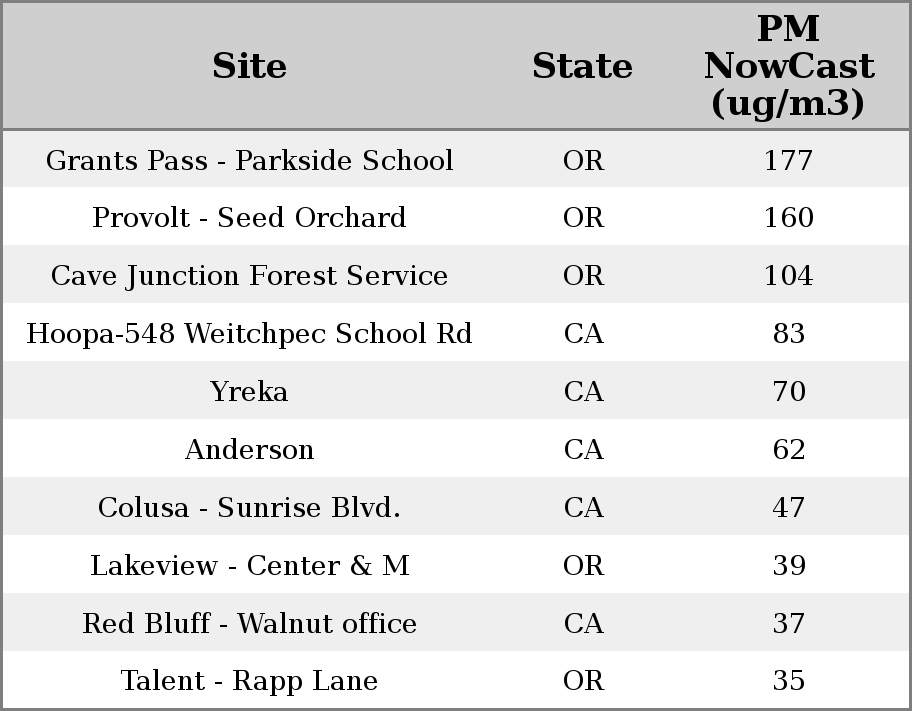 | Site | State | PM NowCast (ug/m3) |
|---|---|---|
| Grants Pass - Parkside School | OR | 177 |
| Provolt - Seed Orchard | OR | 160 |
| Cave Junction Forest Service | OR | 104 |
| Hoopa-548 Weitchpec School Rd | CA | 83 |
| Yreka | CA | 70 |
| Anderson | CA | 62 |
| Colusa - Sunrise Blvd. | CA | 47 |
| Lakeview - Center & M | OR | 39 |
| Red Bluff - Walnut office | CA | 37 |
| Talent - Rapp Lane | OR | 35 |